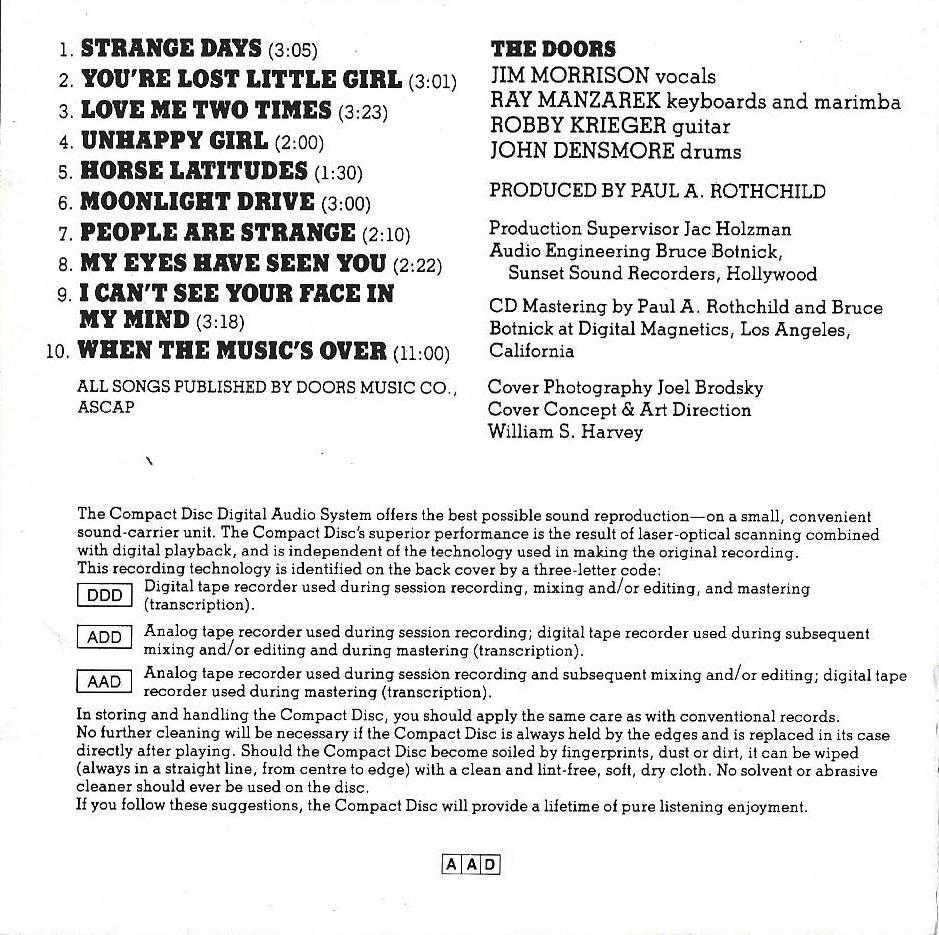 1. STRANGE DAYS (3:05)
2. YOU'RE LOST LITTLE GIRL (3:01)
3. LOVE ME TWO TIMES (3:23)
4. UNHAPPY GIRL (2:00)
5. HORSE LATITUDES (1:30)
6. MOONLIGHT DRIVE (3:00)
7. PEOPLE ARE STRANGE (2:10)
8. MY EYES HAVE SEEN YOU (2:22)
9. I CAN'T SEE YOUR FACE IN MY MIND (3:18)
10. WHEN THE MUSIC'S OVER (11:00)

ALL SONGS PUBLISHED BY DOORS MUSIC CO., ASCAP

THE DOORS
JIM MORRISON vocals
RAY MANZAREK keyboards and marimba
ROBBY KRIEGER guitar
JOHN DENSMORE drums

PRODUCED BY PAUL A. ROTHCHILD

Production Supervisor Jac Holzman
Audio Engineering Bruce Botnick, Sunset Sound Recorders, Hollywood

CD Mastering by Paul A. Rothchild and Bruce Botnick at Digital Magnetics, Los Angeles, California

Cover Photography Joel Brodsky
Cover Concept & Art Direction
William S. Harvey

The Compact Disc Digital Audio System offers the best possible sound reproduction—on a small, convenient sound-carrier unit. The Compact Disc's superior performance is the result of laser-optical scanning combined with digital playback, and is independent of the technology used in making the original recording. This recording technology is identified on the back cover by a three-letter code:

DDD Digital tape recorder used during session recording, mixing and/or editing, and mastering (transcription).

ADD Analog tape recorder used during session recording; digital tape recorder used during subsequent mixing and/or editing and during mastering (transcription).

AAD Analog tape recorder used during session recording and subsequent mixing and/or editing; digital tape recorder used during mastering (transcription).

In storing and handling the Compact Disc, you should apply the same care as with conventional records. No further cleaning will be necessary if the Compact Disc is always held by the edges and is replaced in its case directly after playing. Should the Compact Disc become soiled by fingerprints, dust or dirt, it can be wiped (always in a straight line, from centre to edge) with a clean and lint-free, soft, dry cloth. No solvent or abrasive cleaner should ever be used on the disc.
If you follow these suggestions, the Compact Disc will provide a lifetime of pure listening enjoyment.

AAD